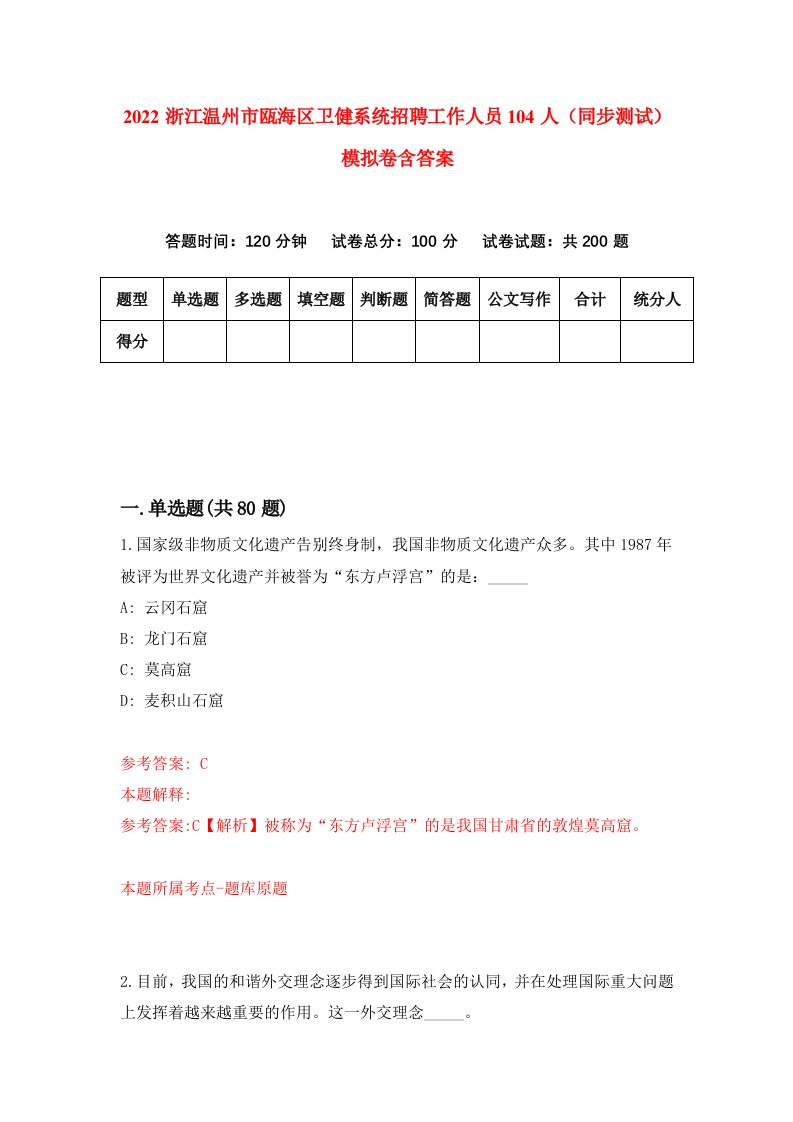 2022 浙江温州市瓯海区卫健系统招聘工作人员 104 人（同步测试）模拟卷含答案

答题时间：120 分钟　试卷总分：100 分　试卷试题：共 200 题

| 题型 | 单选题 | 多选题 | 填空题 | 判断题 | 简答题 | 公文写作 | 合计 | 统分人 |
|---|---|---|---|---|---|---|---|---|
| 得分 | | | | | | | | |

一.单选题(共 80 题)

1.国家级非物质文化遗产告别终身制，我国非物质文化遗产众多。其中 1987 年被评为世界文化遗产并被誉为“东方卢浮宫”的是：_____

A: 云冈石窟

B: 龙门石窟

C: 莫高窟

D: 麦积山石窟

参考答案: C

本题解释:

参考答案:C【解析】被称为“东方卢浮宫”的是我国甘肃省的敦煌莫高窟。

本题所属考点-题库原题

2.目前，我国的和谐外交理念逐步得到国际社会的认同，并在处理国际重大问题上发挥着越来越重要的作用。这一外交理念_____。